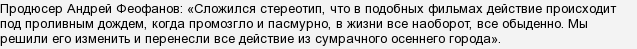 Продюсер Андрей Феофанов: «Сложился стереотип, что в подобных фильмах действие происходит под проливным дождем, когда промозгло и пасмурно, в жизни все наоборот, все обыденно. Мы решили его изменить и перенесли все действие из сумрачного осеннего города».